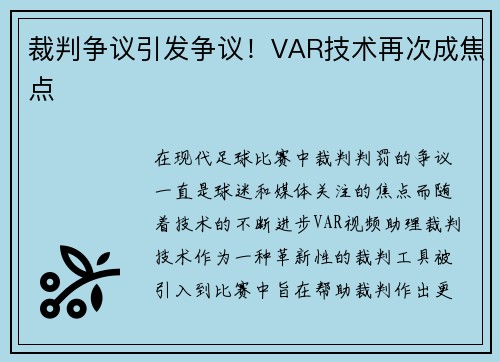 裁判争议引发争议！VAR技术再次成焦点

在现代足球比赛中裁判判罚的争议一直是球迷和媒体关注的焦点而随着技术的不断进步VAR视频助理裁判技术作为一种革新性的裁判工具被引入到比赛中旨在帮助裁判作出更